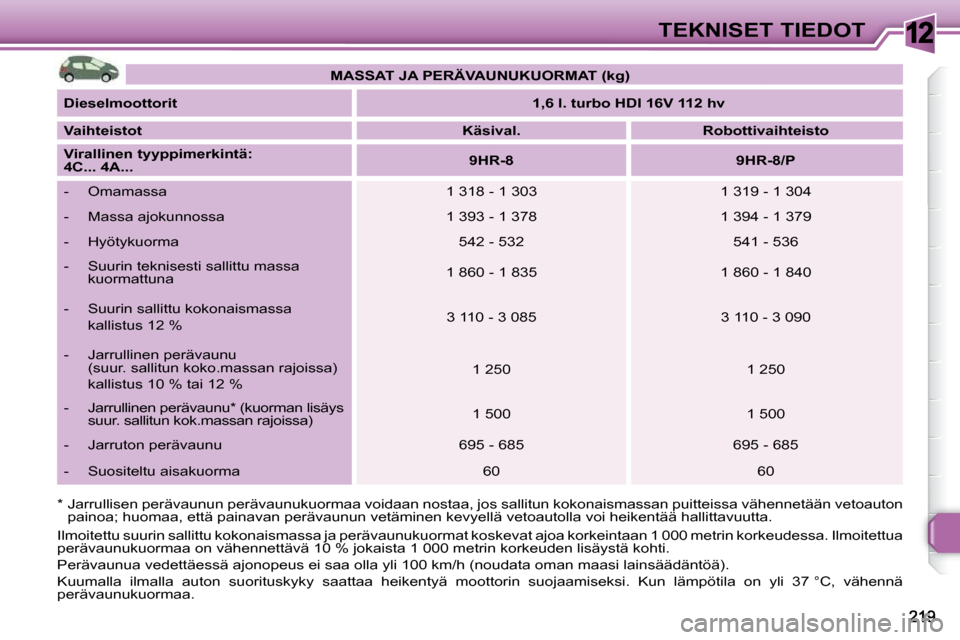 TEKNISET TIEDOT

12

MASSAT JA PERÄVAUNUKUORMAT (kg)

| Dieselmoottorit | 1,6 l. turbo HDI 16V 112 hv | |
|---|---|---|
| Vaihteistot | Käsival. | Robottivaihteisto |
| Virallinen tyyppimerkintä: 4C... 4A... | 9HR-8 | 9HR-8/P |
| - Omamassa | 1 318 - 1 303 | 1 319 - 1 304 |
| - Massa ajokunnossa | 1 393 - 1 378 | 1 394 - 1 379 |
| - Hyötykuorma | 542 - 532 | 541 - 536 |
| - Suurin teknisesti sallittu massa kuormattuna | 1 860 - 1 835 | 1 860 - 1 840 |
| - Suurin sallittu kokonaismassa kallistus 12 % | 3 110 - 3 085 | 3 110 - 3 090 |
| - Jarrullinen perävaunu (suur. sallitun koko.massan rajoissa) kallistus 10 % tai 12 % | 1 250 | 1 250 |
| - Jarrullinen perävaunu* (kuorman lisäys suur. sallitun kok.massan rajoissa) | 1 500 | 1 500 |
| - Jarruton perävaunu | 695 - 685 | 695 - 685 |
| - Suositeltu aisakuorma | 60 | 60 |

* Jarrullisen perävaunun perävaunukuormaa voidaan nostaa, jos sallitun kokonaismassan puitteissa vähennetään vetoauton painoa; huomaa, että painavan perävaunun vetäminen kevyellä vetoautolla voi heikentää hallittavuutta.

Ilmoitettu suurin sallittu kokonaismassa ja perävaunukuormat koskevat ajoa korkeintaan 1 000 metrin korkeudessa. Ilmoitettua perävaunukuormaa on vähennettävä 10 % jokaista 1 000 metrin korkeuden lisäystä kohti.

Perävaunua vedettäessä ajonopeus ei saa olla yli 100 km/h (noudata oman maasi lainsäädäntöä).

Kuumalla ilmalla auton suorituskyky saattaa heikentyä moottorin suojaamiseksi. Kun lämpötila on yli 37 °C, vähennä perävaunukuormaa.

219

carmanualsonline.info